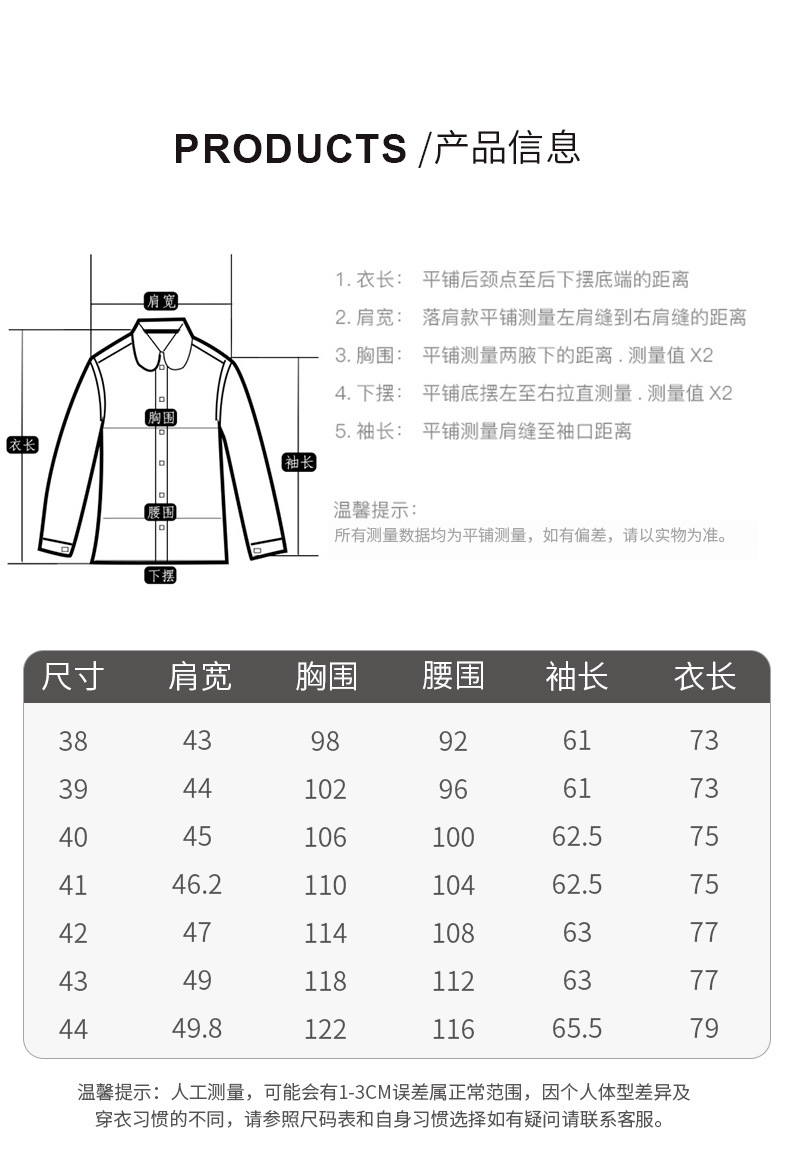 PRODUCTS /产品信息

肩宽
胸围
衣长
袖长
腰围
下摆

1. 衣长： 平铺后颈点至后下摆底端的距离
2. 肩宽： 落肩款平铺测量左肩缝到右肩缝的距离
3. 胸围： 平铺测量两腋下的距离 . 测量值 X2
4. 下摆： 平铺底摆左至右拉直测量 . 测量值 X2
5. 袖长： 平铺测量肩缝至袖口距离

温馨提示：
所有测量数据均为平铺测量，如有偏差，请以实物为准。

| 尺寸 | 肩宽 | 胸围 | 腰围 | 袖长 | 衣长 |
|---|---|---|---|---|---|
| 38 | 43 | 98 | 92 | 61 | 73 |
| 39 | 44 | 102 | 96 | 61 | 73 |
| 40 | 45 | 106 | 100 | 62.5 | 75 |
| 41 | 46.2 | 110 | 104 | 62.5 | 75 |
| 42 | 47 | 114 | 108 | 63 | 77 |
| 43 | 49 | 118 | 112 | 63 | 77 |
| 44 | 49.8 | 122 | 116 | 65.5 | 79 |

温馨提示：人工测量，可能会有1-3CM误差属正常范围，因个人体型差异及穿衣习惯的不同，请参照尺码表和自身习惯选择如有疑问请联系客服。